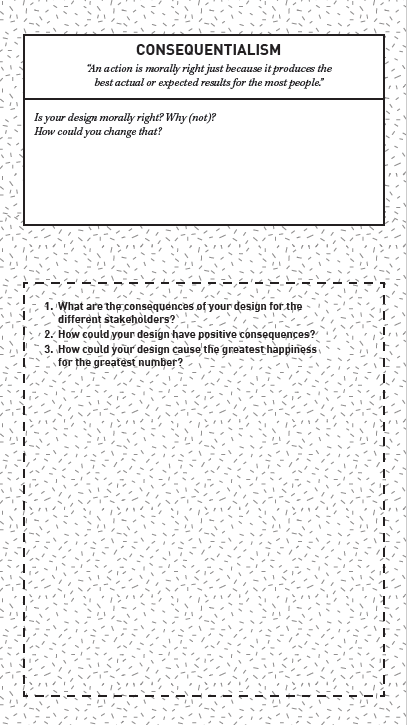 CONSEQUENTIALISM

"An action is morally right just because it produces the best actual or expected results for the most people."

Is your design morally right? Why (not)?
How could you change that?

1. What are the consequences of your design for the different stakeholders?
2. How could your design have positive consequences?
3. How could your design cause the greatest happiness for the greatest number?